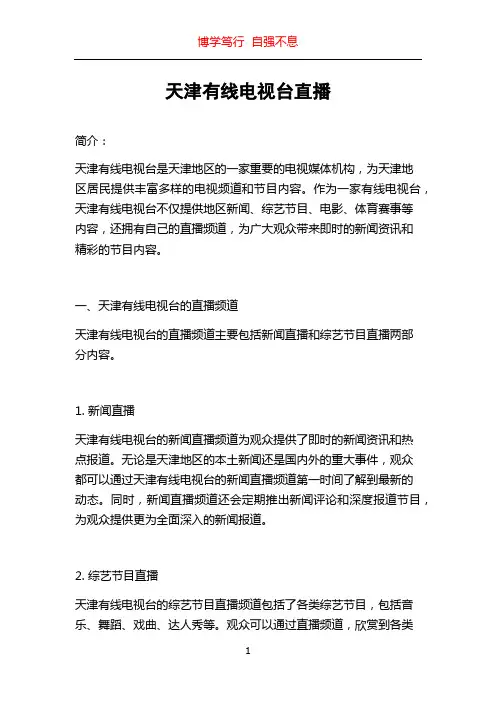 博学笃行 自强不息

天津有线电视台直播

简介：

天津有线电视台是天津地区的一家重要的电视媒体机构，为天津地区居民提供丰富多样的电视频道和节目内容。作为一家有线电视台，天津有线电视台不仅提供地区新闻、综艺节目、电影、体育赛事等内容，还拥有自己的直播频道，为广大观众带来即时的新闻资讯和精彩的节目内容。

一、天津有线电视台的直播频道

天津有线电视台的直播频道主要包括新闻直播和综艺节目直播两部分内容。

1. 新闻直播

天津有线电视台的新闻直播频道为观众提供了即时的新闻资讯和热点报道。无论是天津地区的本土新闻还是国内外的重大事件，观众都可以通过天津有线电视台的新闻直播频道第一时间了解到最新的动态。同时，新闻直播频道还会定期推出新闻评论和深度报道节目，为观众提供更为全面深入的新闻报道。

2. 综艺节目直播

天津有线电视台的综艺节目直播频道包括了各类综艺节目，包括音乐、舞蹈、戏曲、达人秀等。观众可以通过直播频道，欣赏到各类

1